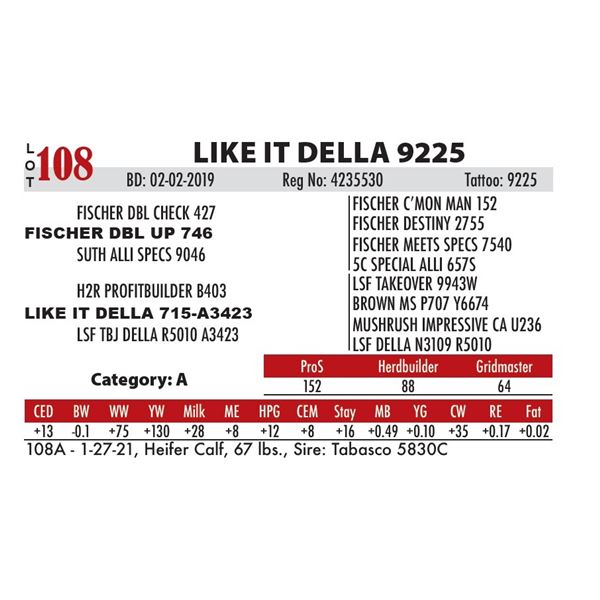 LOT 108

LIKE IT DELLA 9225

BD: 02-02-2019 Reg No: 4235530 Tattoo: 9225

FISCHER DBL CHECK 427
FISCHER DBL UP 746
SUTH ALLI SPECS 9046

H2R PROFITBUILDER B403
LIKE IT DELLA 715-A3423
LSF TBJ DELLA R5010 A3423

FISCHER C'MON MAN 152
FISCHER DESTINY 2755
FISCHER MEETS SPECS 7540
5C SPECIAL ALLI 657S
LSF TAKEOVER 9943W
BROWN MS P707 Y6674
MUSHRUSH IMPRESSIVE CA U236
LSF DELLA N3109 R5010

Category: A

| ProS | Herdbuilder | Gridmaster |
|---|---|---|
| 152 | 88 | 64 |

| CED | BW | WW | YW | Milk | ME | HPG | CEM | Stay | MB | YG | CW | RE | Fat |
|---|---|---|---|---|---|---|---|---|---|---|---|---|---|
| +13 | -0.1 | +75 | +130 | +28 | +8 | +12 | +8 | +16 | +0.49 | +0.10 | +35 | +0.17 | +0.02 |

108A - 1-27-21, Heifer Calf, 67 lbs., Sire: Tabasco 5830C